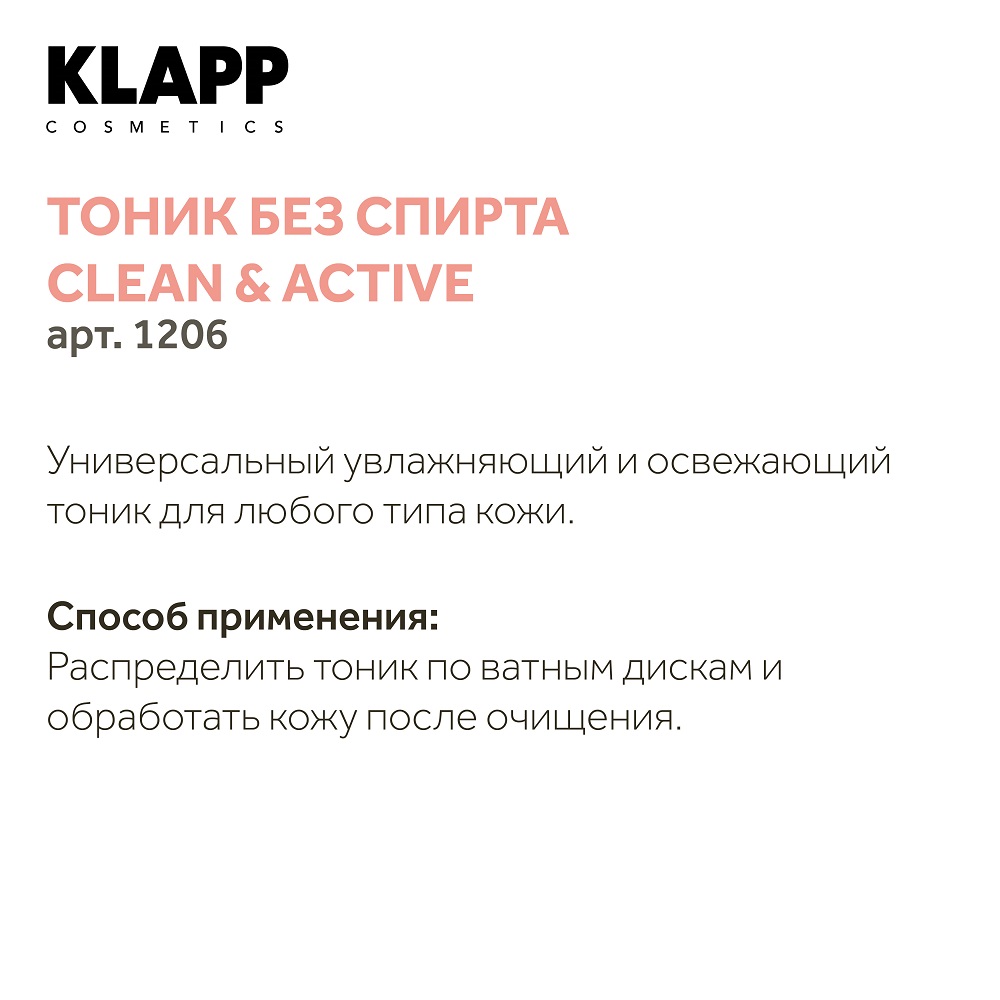 KLAPP
COSMETICS

ТОНИК БЕЗ СПИРТА
CLEAN & ACTIVE
арт. 1206

Универсальный увлажняющий и освежающий тоник для любого типа кожи.

Способ применения:
Распределить тоник по ватным дискам и обработать кожу после очищения.